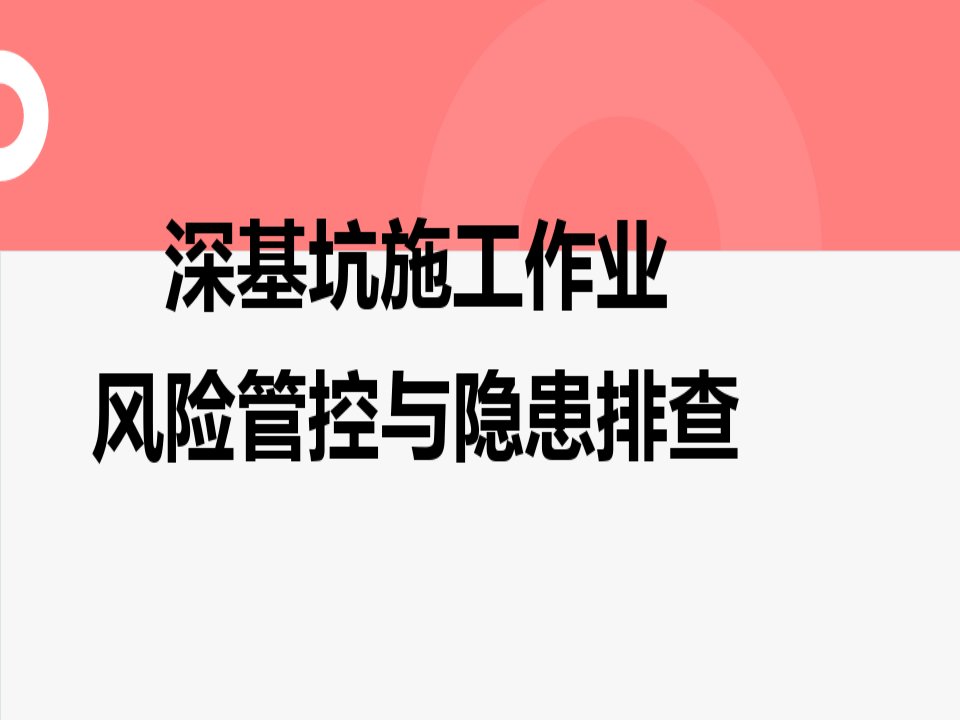 深基坑施工作业
风险管控与隐患排查